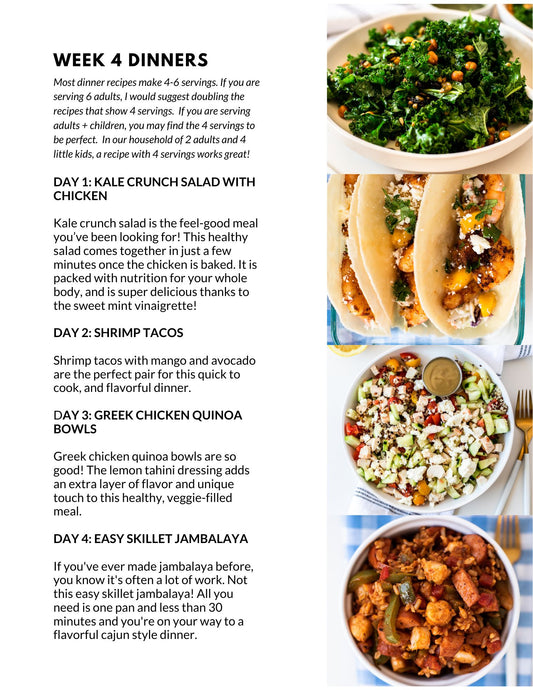 WEEK 4 DINNERS

Most dinner recipes make 4-6 servings. If you are serving 6 adults, I would suggest doubling the recipes that show 4 servings. If you are serving adults + children, you may find the 4 servings to be perfect. In our household of 2 adults and 4 little kids, a recipe with 4 servings works great!

DAY 1: KALE CRUNCH SALAD WITH CHICKEN

Kale crunch salad is the feel-good meal you've been looking for! This healthy salad comes together in just a few minutes once the chicken is baked. It is packed with nutrition for your whole body, and is super delicious thanks to the sweet mint vinaigrette!

DAY 2: SHRIMP TACOS

Shrimp tacos with mango and avocado are the perfect pair for this quick to cook, and flavorful dinner.

DAY 3: GREEK CHICKEN QUINOA BOWLS

Greek chicken quinoa bowls are so good! The lemon tahini dressing adds an extra layer of flavor and unique touch to this healthy, veggie-filled meal.

DAY 4: EASY SKILLET JAMBALAYA

If you've ever made jambalaya before, you know it's often a lot of work. Not this easy skillet jambalaya! All you need is one pan and less than 30 minutes and you're on your way to a flavorful cajun style dinner.